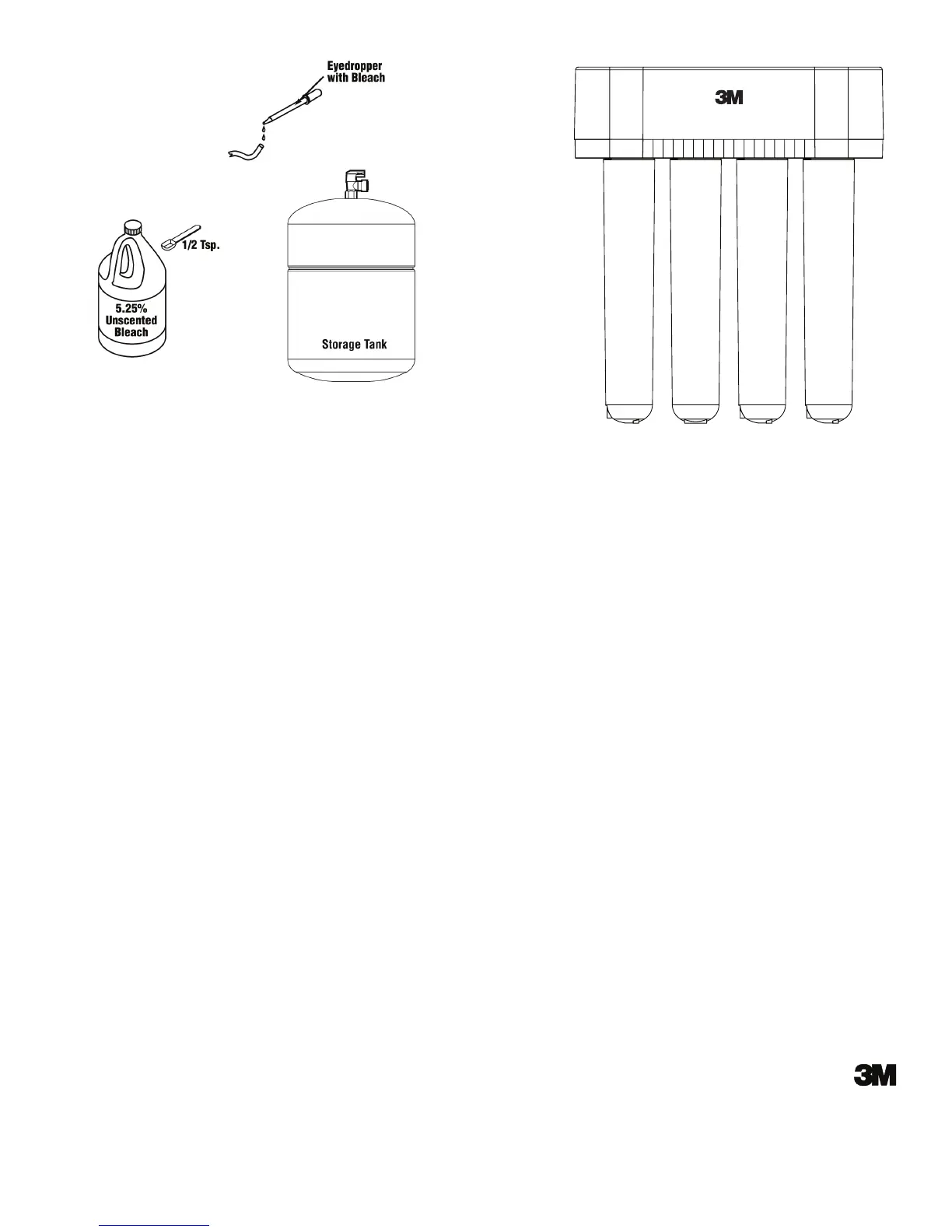 Eyedropper with Bleach

1/2 Tsp.

5.25% Unscented Bleach

Storage Tank

3M

3M